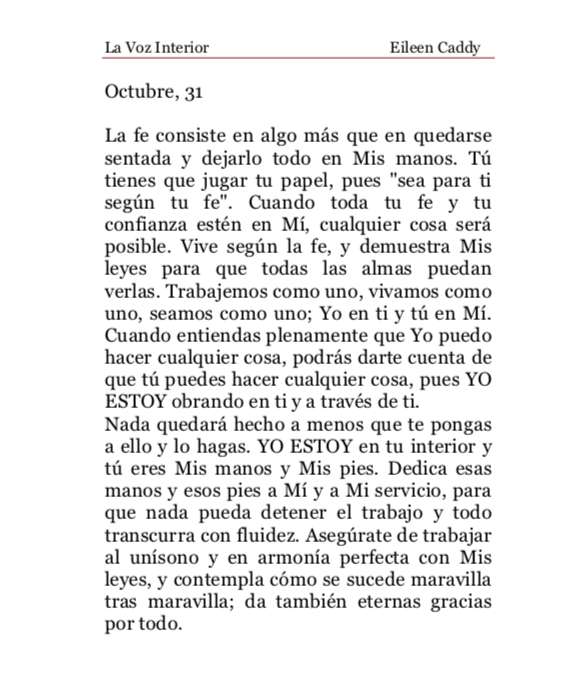 La Voz Interior Eileen Caddy

Octubre, 31

La fe consiste en algo más que en quedarse sentada y dejarlo todo en Mis manos. Tú tienes que jugar tu papel, pues "sea para ti según tu fe". Cuando toda tu fe y tu confianza estén en Mí, cualquier cosa será posible. Vive según la fe, y demuestra Mis leyes para que todas las almas puedan verlas. Trabajemos como uno, vivamos como uno, seamos como uno; Yo en ti y tú en Mí. Cuando entiendas plenamente que Yo puedo hacer cualquier cosa, podrás darte cuenta de que tú puedes hacer cualquier cosa, pues YO ESTOY obrando en ti y a través de ti.
Nada quedará hecho a menos que te pongas a ello y lo hagas. YO ESTOY en tu interior y tú eres Mis manos y Mis pies. Dedica esas manos y esos pies a Mí y a Mi servicio, para que nada pueda detener el trabajo y todo transcurra con fluidez. Asegúrate de trabajar al unísono y en armonía perfecta con Mis leyes, y contempla cómo se sucede maravilla tras maravilla; da también eternas gracias por todo.